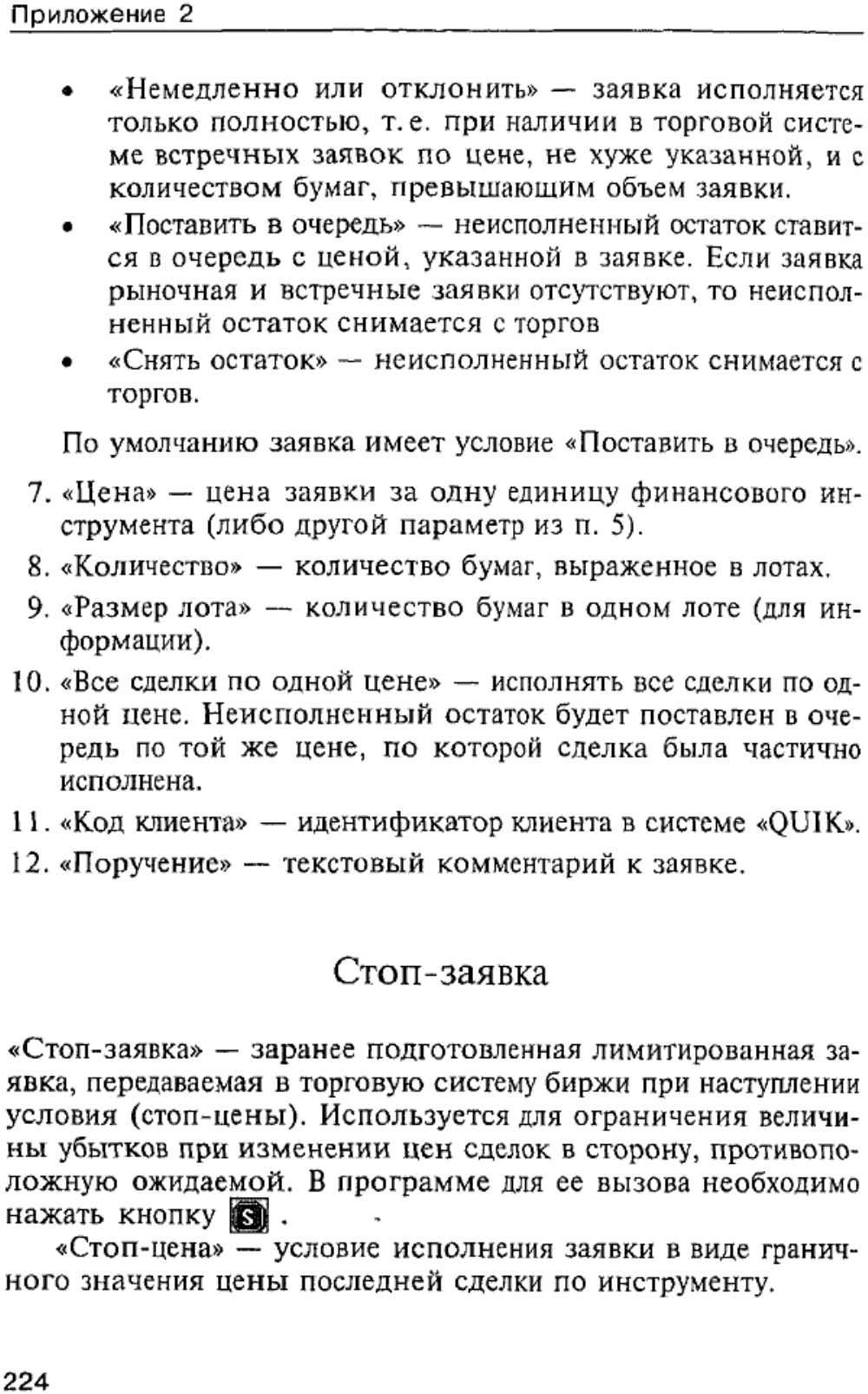 Приложение 2

• «Немедленно или отклонить» — заявка исполняется только полностью, т. е. при наличии в торговой системе встречных заявок по цене, не хуже указанной, и с количеством бумаг, превышающим объем заявки.
• «Поставить в очередь» — неисполненный остаток ставится в очередь с ценой, указанной в заявке. Если заявка рыночная и встречные заявки отсутствуют, то неисполненный остаток снимается с торгов
• «Снять остаток» — неисполненный остаток снимается с торгов.

По умолчанию заявка имеет условие «Поставить в очередь».

7. «Цена» — цена заявки за одну единицу финансового инструмента (либо другой параметр из п. 5).
8. «Количество» — количество бумаг, выраженное в лотах.
9. «Размер лота» — количество бумаг в одном лоте (для информации).
10. «Все сделки по одной цене» — исполнять все сделки по одной цене. Неисполненный остаток будет поставлен в очередь по той же цене, по которой сделка была частично исполнена.
11. «Код клиента» — идентификатор клиента в системе «QUIK».
12. «Поручение» — текстовый комментарий к заявке.

Стоп-заявка

«Стоп-заявка» — заранее подготовленная лимитированная заявка, передаваемая в торговую систему биржи при наступлении условия (стоп-цены). Используется для ограничения величины убытков при изменении цен сделок в сторону, противоположную ожидаемой. В программе для ее вызова необходимо нажать кнопку S .

«Стоп-цена» — условие исполнения заявки в виде граничного значения цены последней сделки по инструменту.

224